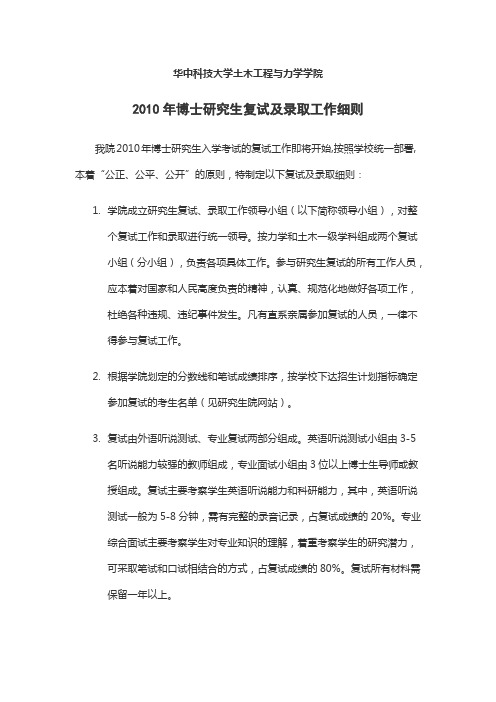 华中科技大学土木工程与力学学院

2010年博士研究生复试及录取工作细则

我院2010年博士研究生入学考试的复试工作即将开始,按照学校统一部署,本着“公正、公平、公开”的原则，特制定以下复试及录取细则：

1. 学院成立研究生复试、录取工作领导小组（以下简称领导小组），对整个复试工作和录取进行统一领导。按力学和土木一级学科组成两个复试小组（分小组），负责各项具体工作。参与研究生复试的所有工作人员，应本着对国家和人民高度负责的精神，认真、规范化地做好各项工作，杜绝各种违规、违纪事件发生。凡有直系亲属参加复试的人员，一律不得参与复试工作。

2. 根据学院划定的分数线和笔试成绩排序，按学校下达招生计划指标确定参加复试的考生名单（见研究生院网站）。

3. 复试由外语听说测试、专业复试两部分组成。英语听说测试小组由3-5名听说能力较强的教师组成，专业面试小组由3位以上博士生导师或教授组成。复试主要考察学生英语听说能力和科研能力，其中，英语听说测试一般为5-8分钟，需有完整的录音记录，占复试成绩的20%。专业综合面试主要考察学生对专业知识的理解，着重考察学生的研究潜力，可采取笔试和口试相结合的方式，占复试成绩的80%。复试所有材料需保留一年以上。